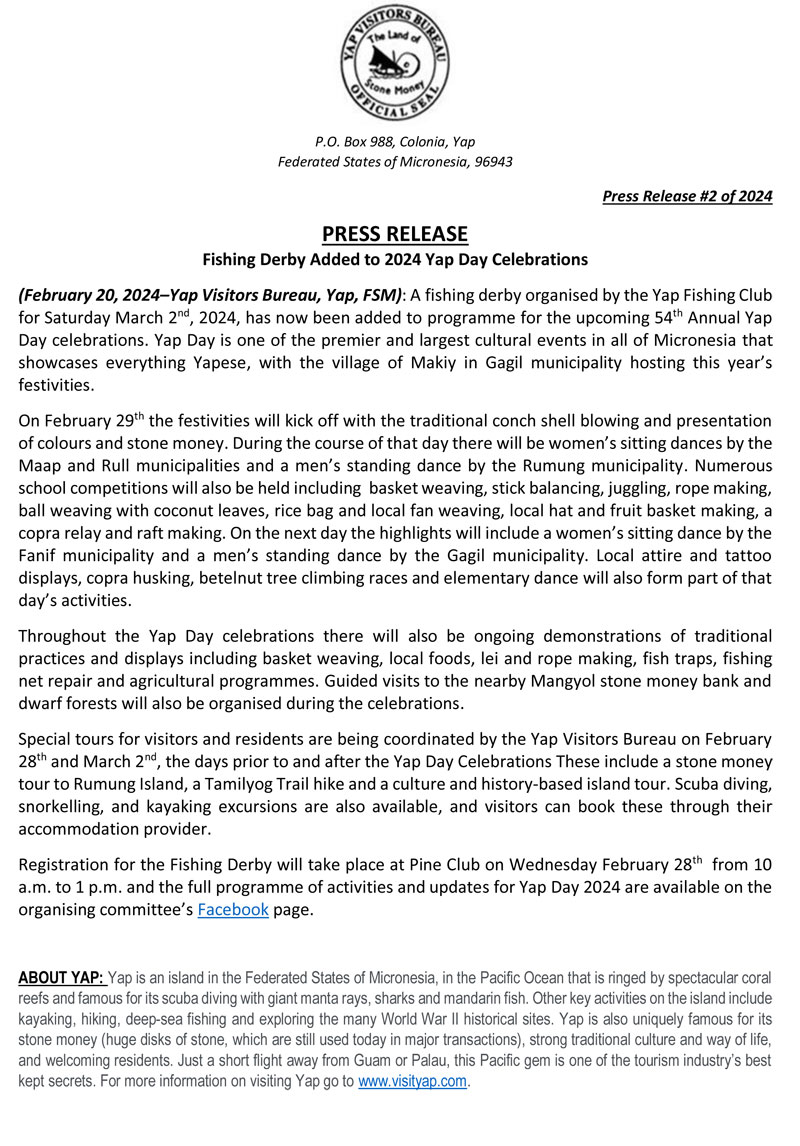 YAP VISITORS BUREAU
The Land of Stone Money
OFFICIAL SEAL

P.O. Box 988, Colonia, Yap
Federated States of Micronesia, 96943

Press Release #2 of 2024

PRESS RELEASE
Fishing Derby Added to 2024 Yap Day Celebrations

(February 20, 2024–Yap Visitors Bureau, Yap, FSM): A fishing derby organised by the Yap Fishing Club for Saturday March 2$^{nd}$, 2024, has now been added to programme for the upcoming 54$^{th}$ Annual Yap Day celebrations. Yap Day is one of the premier and largest cultural events in all of Micronesia that showcases everything Yapese, with the village of Makiy in Gagil municipality hosting this year's festivities.

On February 29$^{th}$ the festivities will kick off with the traditional conch shell blowing and presentation of colours and stone money. During the course of that day there will be women's sitting dances by the Maap and Rull municipalities and a men's standing dance by the Rumung municipality. Numerous school competitions will also be held including basket weaving, stick balancing, juggling, rope making, ball weaving with coconut leaves, rice bag and local fan weaving, local hat and fruit basket making, a copra relay and raft making. On the next day the highlights will include a women's sitting dance by the Fanif municipality and a men's standing dance by the Gagil municipality. Local attire and tattoo displays, copra husking, betelnut tree climbing races and elementary dance will also form part of that day's activities.

Throughout the Yap Day celebrations there will also be ongoing demonstrations of traditional practices and displays including basket weaving, local foods, lei and rope making, fish traps, fishing net repair and agricultural programmes. Guided visits to the nearby Mangyol stone money bank and dwarf forests will also be organised during the celebrations.

Special tours for visitors and residents are being coordinated by the Yap Visitors Bureau on February 28$^{th}$ and March 2$^{nd}$, the days prior to and after the Yap Day Celebrations These include a stone money tour to Rumung Island, a Tamilyog Trail hike and a culture and history-based island tour. Scuba diving, snorkelling, and kayaking excursions are also available, and visitors can book these through their accommodation provider.

Registration for the Fishing Derby will take place at Pine Club on Wednesday February 28$^{th}$ from 10 a.m. to 1 p.m. and the full programme of activities and updates for Yap Day 2024 are available on the organising committee's Facebook page.

ABOUT YAP: Yap is an island in the Federated States of Micronesia, in the Pacific Ocean that is ringed by spectacular coral reefs and famous for its scuba diving with giant manta rays, sharks and mandarin fish. Other key activities on the island include kayaking, hiking, deep-sea fishing and exploring the many World War II historical sites. Yap is also uniquely famous for its stone money (huge disks of stone, which are still used today in major transactions), strong traditional culture and way of life, and welcoming residents. Just a short flight away from Guam or Palau, this Pacific gem is one of the tourism industry's best kept secrets. For more information on visiting Yap go to www.visityap.com.